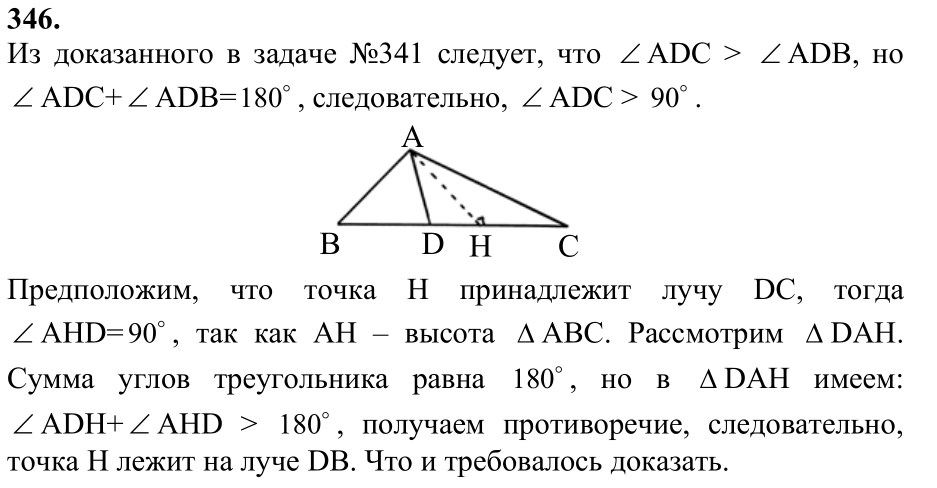 346.

Из доказанного в задаче №341 следует, что $\angle ADC > \angle ADB$, но $\angle ADC + \angle ADB = 180^\circ$, следовательно, $\angle ADC > 90^\circ$.

A

B D H C

Предположим, что точка H принадлежит лучу DC, тогда $\angle AHD = 90^\circ$, так как AH – высота $\Delta ABC$. Рассмотрим $\Delta DAH$. Сумма углов треугольника равна $180^\circ$, но в $\Delta DAH$ имеем: $\angle ADH + \angle AHD > 180^\circ$, получаем противоречие, следовательно, точка H лежит на луче DB. Что и требовалось доказать.